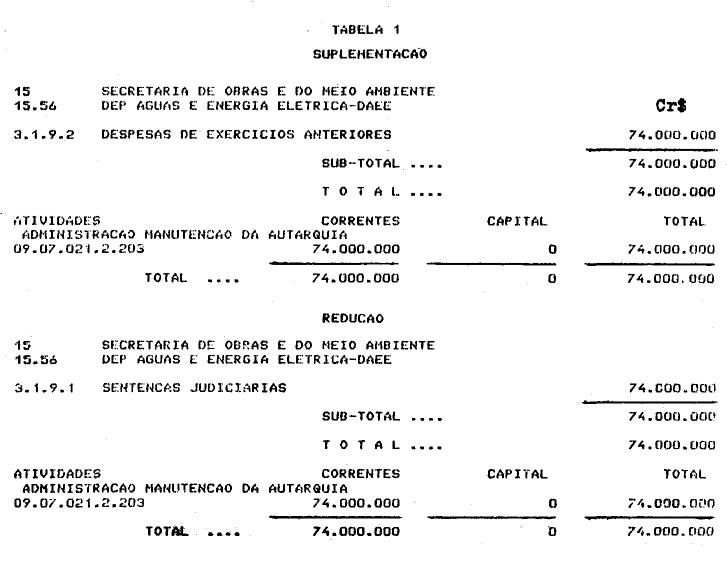 TABELA 1

SUPLEMENTACAO

15 SECRETARIA DE OBRAS E DO MEIO AMBIENTE
15.56 DEP AGUAS E ENERGIA ELETRICA-DAEE

Cr$

3.1.9.2 DESPESAS DE EXERCICIOS ANTERIORES 74.000.000

SUB-TOTAL .... 74.000.000

T O T A L .... 74.000.000

| ATIVIDADES | CORRENTES | CAPITAL | TOTAL |
|---|---|---|---|
| ADMINISTRACAO MANUTENCAO DA AUTARQUIA | | | |
| 09.07.021.2.203 | 74.000.000 | 0 | 74.000.000 |
| TOTAL .... | 74.000.000 | 0 | 74.000.000 |

REDUCAO

15 SECRETARIA DE OBRAS E DO MEIO AMBIENTE
15.56 DEP AGUAS E ENERGIA ELETRICA-DAEE

3.1.9.1 SENTENCAS JUDICIARIAS 74.000.000

SUB-TOTAL .... 74.000.000

T O T A L .... 74.000.000

| ATIVIDADES | CORRENTES | CAPITAL | TOTAL |
|---|---|---|---|
| ADMINISTRACAO MANUTENCAO DA AUTARQUIA | | | |
| 09.07.021.2.203 | 74.000.000 | 0 | 74.000.000 |
| TOTAL .... | 74.000.000 | 0 | 74.000.000 |